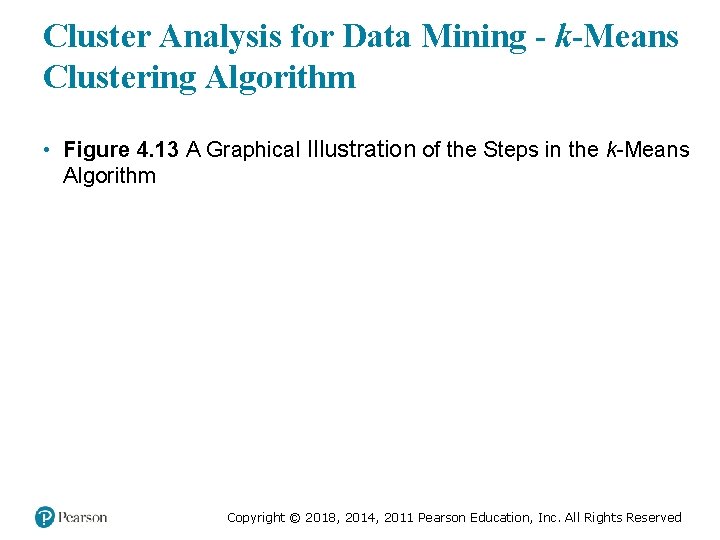 Cluster Analysis for Data Mining - k-Means Clustering Algorithm

• Figure 4.13 A Graphical Illustration of the Steps in the k-Means Algorithm

Pearson

Copyright © 2018, 2014, 2011 Pearson Education, Inc. All Rights Reserved